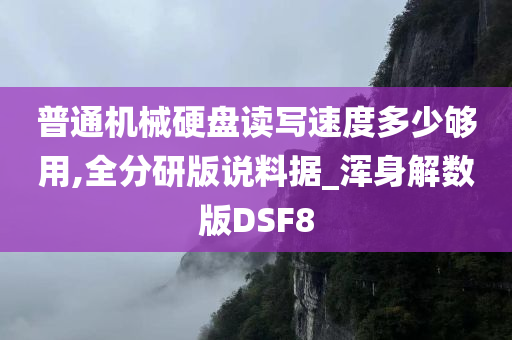 普通机械硬盘读写速度多少够用,全分研版说料据_浑身解数版DSF8